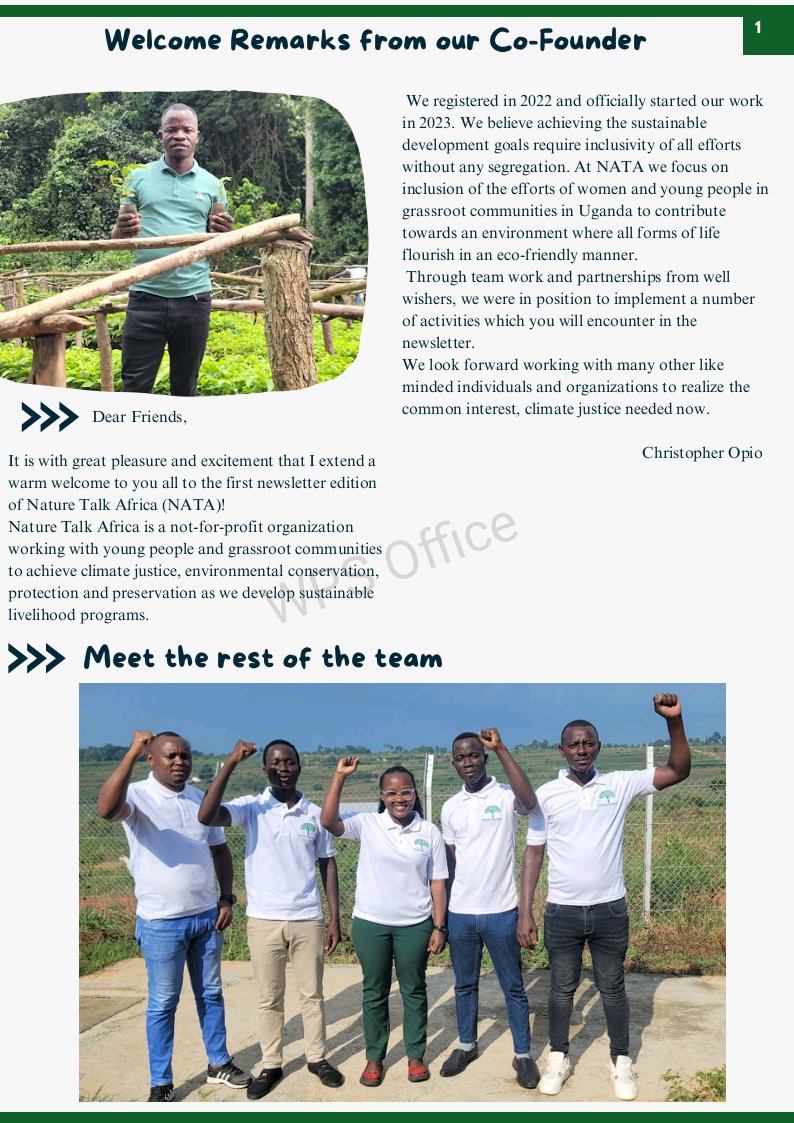 Welcome Remarks from our Co-Founder

1

Dear Friends,

It is with great pleasure and excitement that I extend a warm welcome to you all to the first newsletter edition of Nature Talk Africa (NATA)!
Nature Talk Africa is a not-for-profit organization working with young people and grassroot communities to achieve climate justice, environmental conservation, protection and preservation as we develop sustainable livelihood programs.

We registered in 2022 and officially started our work in 2023. We believe achieving the sustainable development goals require inclusivity of all efforts without any segregation. At NATA we focus on inclusion of the efforts of women and young people in grassroot communities in Uganda to contribute towards an environment where all forms of life flourish in an eco-friendly manner.
Through team work and partnerships from well wishers, we were in position to implement a number of activities which you will encounter in the newsletter.
We look forward working with many other like minded individuals and organizations to realize the common interest, climate justice needed now.

Christopher Opio

WPS Office

Meet the rest of the team